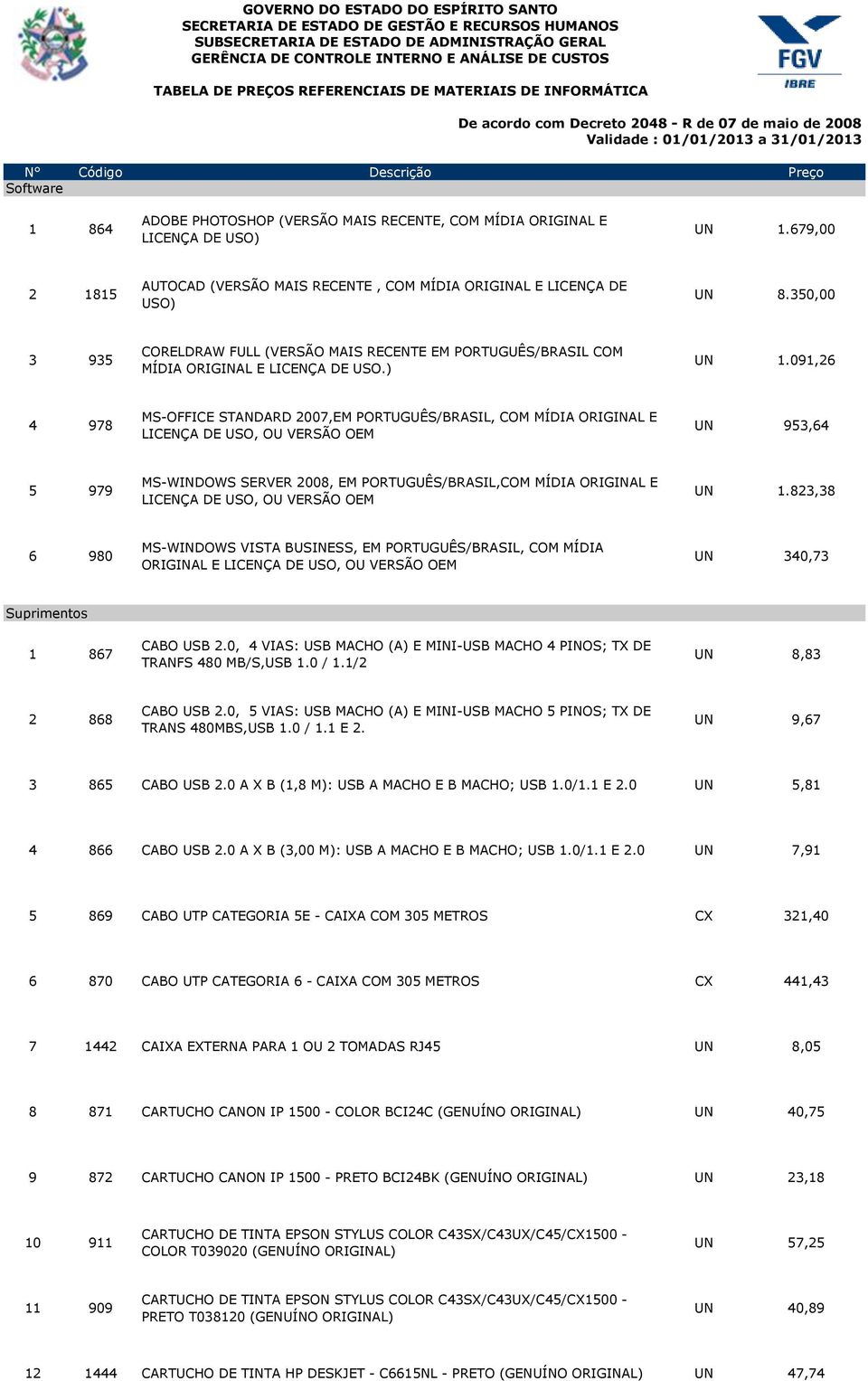 GOVERNO DO ESTADO DO ESPÍRITO SANTO
SECRETARIA DE ESTADO DE GESTÃO E RECURSOS HUMANOS
SUBSECRETARIA DE ESTADO DE ADMINISTRAÇÃO GERAL
GERÊNCIA DE CONTROLE INTERNO E ANÁLISE DE CUSTOS

FGV
IBRE

TABELA DE PREÇOS REFERENCIAIS DE MATERIAIS DE INFORMÁTICA

De acordo com Decreto 2048 - R de 07 de maio de 2008
Validade : 01/01/2013 a 31/01/2013

| N° | Código | Descrição | | Preço |
|---|---|---|---|---|
| Software | | | | |
| 1 | 864 | ADOBE PHOTOSHOP (VERSÃO MAIS RECENTE, COM MÍDIA ORIGINAL E LICENÇA DE USO) | UN | 1.679,00 |
| 2 | 1815 | AUTOCAD (VERSÃO MAIS RECENTE , COM MÍDIA ORIGINAL E LICENÇA DE USO) | UN | 8.350,00 |
| 3 | 935 | CORELDRAW FULL (VERSÃO MAIS RECENTE EM PORTUGUÊS/BRASIL COM MÍDIA ORIGINAL E LICENÇA DE USO.) | UN | 1.091,26 |
| 4 | 978 | MS-OFFICE STANDARD 2007,EM PORTUGUÊS/BRASIL, COM MÍDIA ORIGINAL E LICENÇA DE USO, OU VERSÃO OEM | UN | 953,64 |
| 5 | 979 | MS-WINDOWS SERVER 2008, EM PORTUGUÊS/BRASIL,COM MÍDIA ORIGINAL E LICENÇA DE USO, OU VERSÃO OEM | UN | 1.823,38 |
| 6 | 980 | MS-WINDOWS VISTA BUSINESS, EM PORTUGUÊS/BRASIL, COM MÍDIA ORIGINAL E LICENÇA DE USO, OU VERSÃO OEM | UN | 340,73 |
| Suprimentos | | | | |
| 1 | 867 | CABO USB 2.0, 4 VIAS: USB MACHO (A) E MINI-USB MACHO 4 PINOS; TX DE TRANFS 480 MB/S,USB 1.0 / 1.1/2 | UN | 8,83 |
| 2 | 868 | CABO USB 2.0, 5 VIAS: USB MACHO (A) E MINI-USB MACHO 5 PINOS; TX DE TRANS 480MBS,USB 1.0 / 1.1 E 2. | UN | 9,67 |
| 3 | 865 | CABO USB 2.0 A X B (1,8 M): USB A MACHO E B MACHO; USB 1.0/1.1 E 2.0 | UN | 5,81 |
| 4 | 866 | CABO USB 2.0 A X B (3,00 M): USB A MACHO E B MACHO; USB 1.0/1.1 E 2.0 | UN | 7,91 |
| 5 | 869 | CABO UTP CATEGORIA 5E - CAIXA COM 305 METROS | CX | 321,40 |
| 6 | 870 | CABO UTP CATEGORIA 6 - CAIXA COM 305 METROS | CX | 441,43 |
| 7 | 1442 | CAIXA EXTERNA PARA 1 OU 2 TOMADAS RJ45 | UN | 8,05 |
| 8 | 871 | CARTUCHO CANON IP 1500 - COLOR BCI24C (GENUÍNO ORIGINAL) | UN | 40,75 |
| 9 | 872 | CARTUCHO CANON IP 1500 - PRETO BCI24BK (GENUÍNO ORIGINAL) | UN | 23,18 |
| 10 | 911 | CARTUCHO DE TINTA EPSON STYLUS COLOR C43SX/C43UX/C45/CX1500 - COLOR T039020 (GENUÍNO ORIGINAL) | UN | 57,25 |
| 11 | 909 | CARTUCHO DE TINTA EPSON STYLUS COLOR C43SX/C43UX/C45/CX1500 - PRETO T038120 (GENUÍNO ORIGINAL) | UN | 40,89 |
| 12 | 1444 | CARTUCHO DE TINTA HP DESKJET - C6615NL - PRETO (GENUÍNO ORIGINAL) | UN | 47,74 |